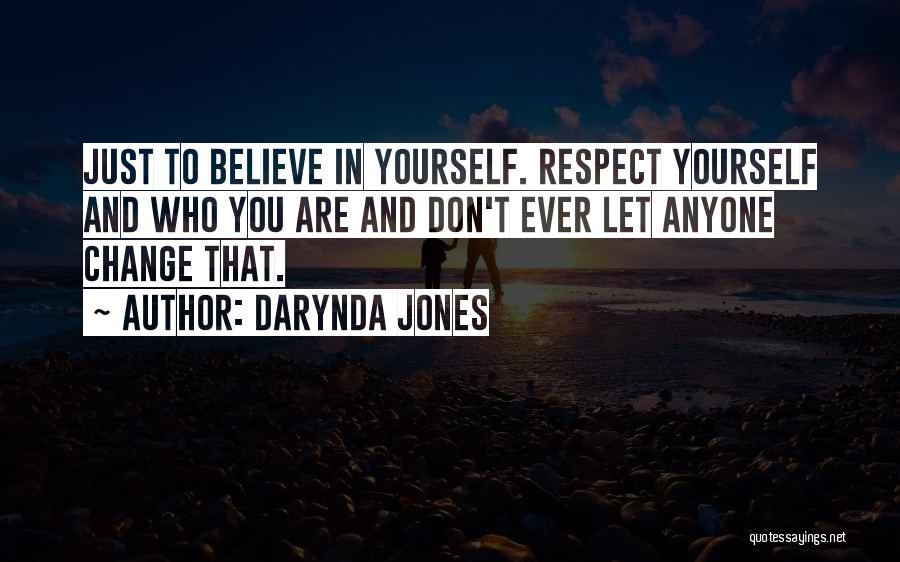 JUST TO BELIEVE IN YOURSELF. RESPECT YOURSELF AND WHO YOU ARE AND DON'T EVER LET ANYONE CHANGE THAT.

~ AUTHOR: DARYNDA JONES

quotessayings.net